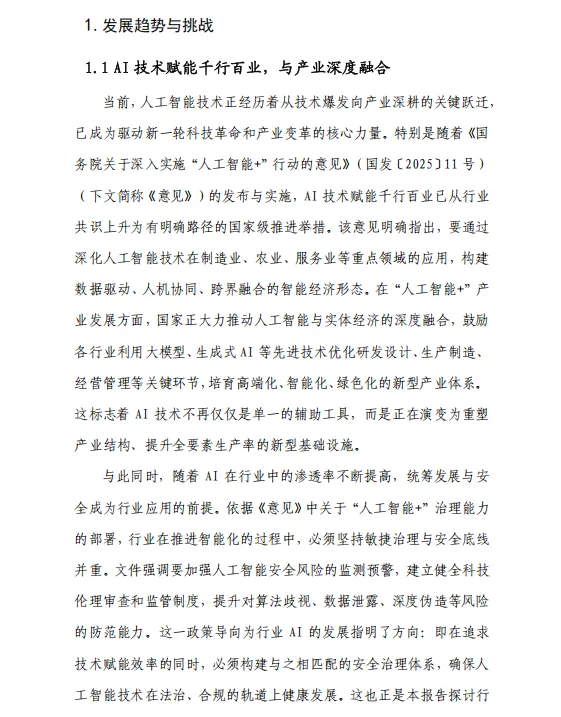 1. 发展趋势与挑战

1.1 AI 技术赋能千行百业，与产业深度融合

当前，人工智能技术正经历着从技术爆发向产业深耕的关键跃迁，已成为驱动新一轮科技革命和产业变革的核心力量。特别是随着《国务院关于深入实施“人工智能+”行动的意见》（国发〔2025〕11 号）（下文简称《意见》）的发布与实施，AI 技术赋能千行百业已从行业共识上升为有明确路径的国家级推进举措。该意见明确指出，要通过深化人工智能技术在制造业、农业、服务业等重点领域的应用，构建数据驱动、人机协同、跨界融合的智能经济形态。在“人工智能+”产业发展方面，国家正大力推动人工智能与实体经济的深度融合，鼓励各行业利用大模型、生成式 AI 等先进技术优化研发设计、生产制造、经营管理等关键环节，培育高端化、智能化、绿色化的新型产业体系。这标志着 AI 技术不再仅仅是单一的辅助工具，而是正在演变为重塑产业结构、提升全要素生产率的新型基础设施。

与此同时，随着 AI 在行业中的渗透率不断提高，统筹发展与安全成为行业应用的前提。依据《意见》中关于“人工智能+”治理能力的部署，行业在推进智能化的过程中，必须坚持敏捷治理与安全底线并重。文件强调要加强人工智能安全风险的监测预警，建立健全科技伦理审查和监管制度，提升对算法歧视、数据泄露、深度伪造等风险的防范能力。这一政策导向为行业 AI 的发展指明了方向：即在追求技术赋能效率的同时，必须构建与之相匹配的安全治理体系，确保人工智能技术在法治、合规的轨道上健康发展。这也正是本报告探讨行